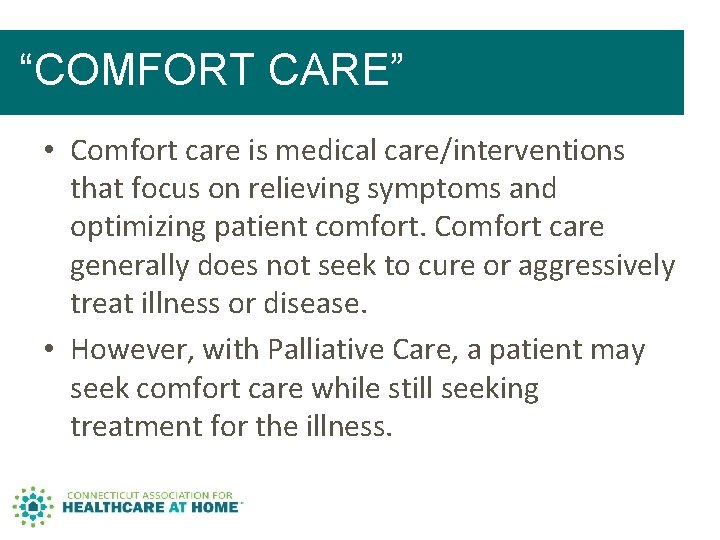 “COMFORT CARE”

• Comfort care is medical care/interventions that focus on relieving symptoms and optimizing patient comfort. Comfort care generally does not seek to cure or aggressively treat illness or disease.

• However, with Palliative Care, a patient may seek comfort care while still seeking treatment for the illness.

CONNECTICUT ASSOCIATION FOR
HEALTHCARE AT HOME